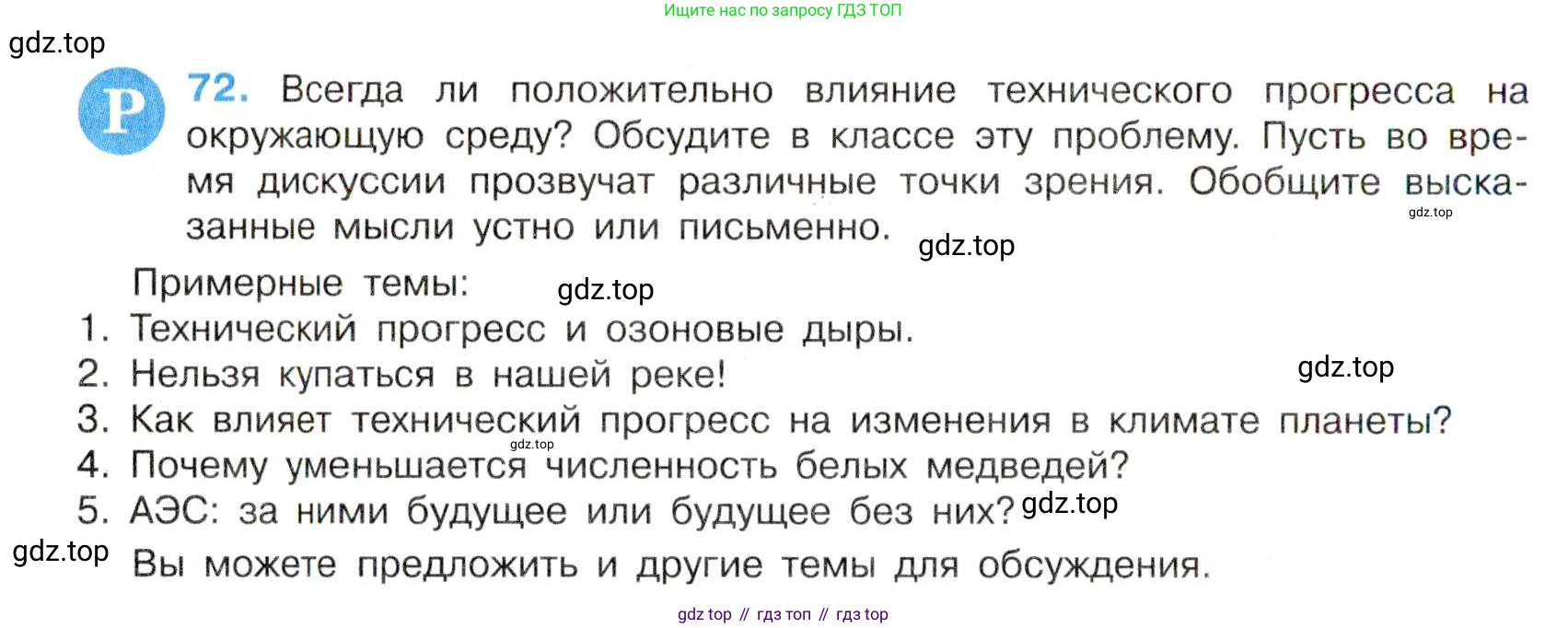 Ищите нас по запросу ГДЗ ТОП

gdz.top

Р 72. Всегда ли положительно влияние технического прогресса на окружающую среду? Обсудите в классе эту проблему. Пусть во время дискуссии прозвучат различные точки зрения. Обобщите высказанные мысли устно или письменно.

gdz.top

gdz.top

Примерные темы:

gdz.top

1. Технический прогресс и озоновые дыры.
2. Нельзя купаться в нашей реке!

gdz.top

3. Как влияет технический прогресс на изменения в климате планеты?

gdz.top

4. Почему уменьшается численность белых медведей?
5. АЭС: за ними будущее или будущее без них?

gdz.top

gdz.top

Вы можете предложить и другие темы для обсуждения.

gdz top // гдз топ // гдз top